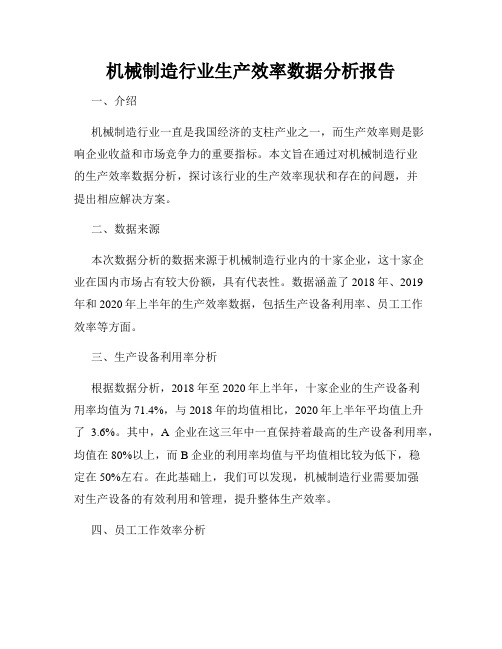 机械制造行业生产效率数据分析报告

一、介绍

机械制造行业一直是我国经济的支柱产业之一，而生产效率则是影响企业收益和市场竞争力的重要指标。本文旨在通过对机械制造行业的生产效率数据分析，探讨该行业的生产效率现状和存在的问题，并提出相应解决方案。

二、数据来源

本次数据分析的数据来源于机械制造行业内的十家企业，这十家企业在国内市场占有较大份额，具有代表性。数据涵盖了2018年、2019年和2020年上半年的生产效率数据，包括生产设备利用率、员工工作效率等方面。

三、生产设备利用率分析

根据数据分析，2018年至2020年上半年，十家企业的生产设备利用率均值为71.4%，与2018年的均值相比，2020年上半年平均值上升了 3.6%。其中，A 企业在这三年中一直保持着最高的生产设备利用率，均值在80%以上，而B企业的利用率均值与平均值相比较为低下，稳定在50%左右。在此基础上，我们可以发现，机械制造行业需要加强对生产设备的有效利用和管理，提升整体生产效率。

四、员工工作效率分析